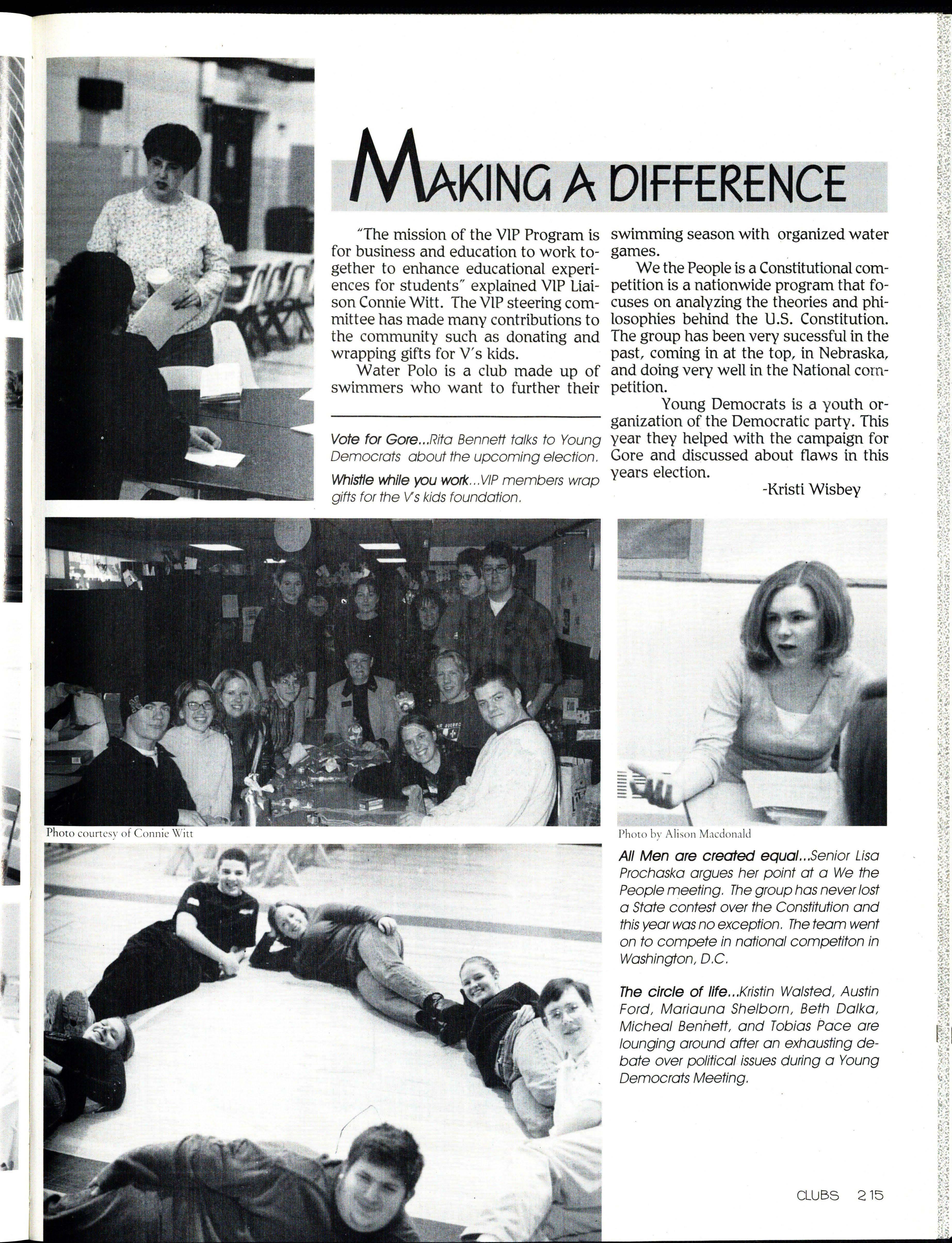 MAKING A DIFFERENCE

"The mission of the VIP Program is for business and education to work together to enhance educational experiences for students" explained VIP Liaison Connie Witt. The VIP steering committee has made many contributions to the community such as donating and wrapping gifts for V's kids.

Water Polo is a club made up of swimmers who want to further their swimming season with organized water games.

We the People is a Constitutional competition is a nationwide program that focuses on analyzing the theories and philosophies behind the U.S. Constitution. The group has been very sucessful in the past, coming in at the top, in Nebraska, and doing very well in the National competition.

Young Democrats is a youth organization of the Democratic party. This year they helped with the campaign for Gore and discussed about flaws in this years election.

-Kristi Wisbey

Vote for Gore...Rita Bennett talks to Young Democrats about the upcoming election.

Whistle while you work...VIP members wrap gifts for the V's kids foundation.

Photo courtesy of Connie Witt

Photo by Alison Macdonald

All Men are created equal...Senior Lisa Prochaska argues her point at a We the People meeting. The group has never lost a State contest over the Constitution and this year was no exception. The team went on to compete in national competiton in Washington, D.C.

The circle of life...Kristin Walsted, Austin Ford, Mariauna Shelborn, Beth Dalka, Micheal Bennett, and Tobias Pace are lounging around after an exhausting debate over political issues during a Young Democrats Meeting.

CLUBS 215